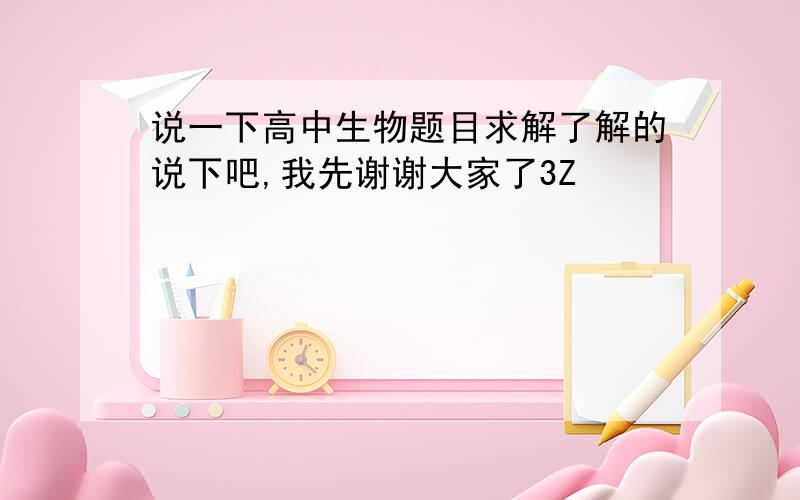 说一下高中生物题目求解了解的说下吧,我先谢谢大家了3Z